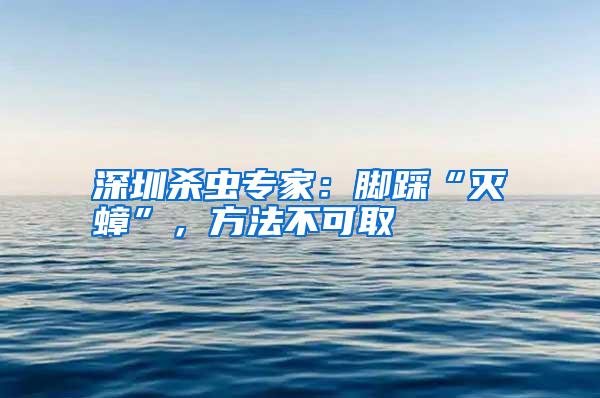 深圳杀虫专家：脚踩“灭蟑”，方法不可取